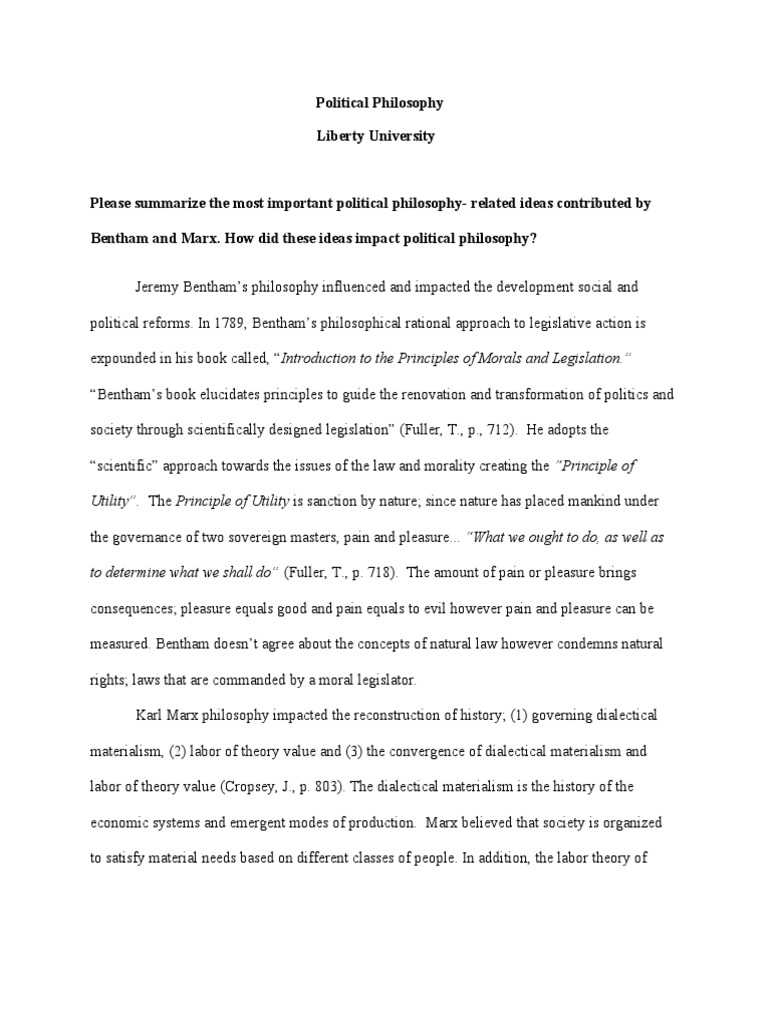 Political Philosophy

Liberty University

Please summarize the most important political philosophy- related ideas contributed by Bentham and Marx. How did these ideas impact political philosophy?

Jeremy Bentham's philosophy influenced and impacted the development social and political reforms. In 1789, Bentham's philosophical rational approach to legislative action is expounded in his book called, "Introduction to the Principles of Morals and Legislation." "Bentham's book elucidates principles to guide the renovation and transformation of politics and society through scientifically designed legislation" (Fuller, T., p., 712). He adopts the "scientific" approach towards the issues of the law and morality creating the "Principle of Utility". The Principle of Utility is sanction by nature; since nature has placed mankind under the governance of two sovereign masters, pain and pleasure... "What we ought to do, as well as to determine what we shall do" (Fuller, T., p. 718). The amount of pain or pleasure brings consequences; pleasure equals good and pain equals to evil however pain and pleasure can be measured. Bentham doesn't agree about the concepts of natural law however condemns natural rights; laws that are commanded by a moral legislator.

Karl Marx philosophy impacted the reconstruction of history; (1) governing dialectical materialism, (2) labor of theory value and (3) the convergence of dialectical materialism and labor of theory value (Cropsey, J., p. 803). The dialectical materialism is the history of the economic systems and emergent modes of production. Marx believed that society is organized to satisfy material needs based on different classes of people. In addition, the labor theory of